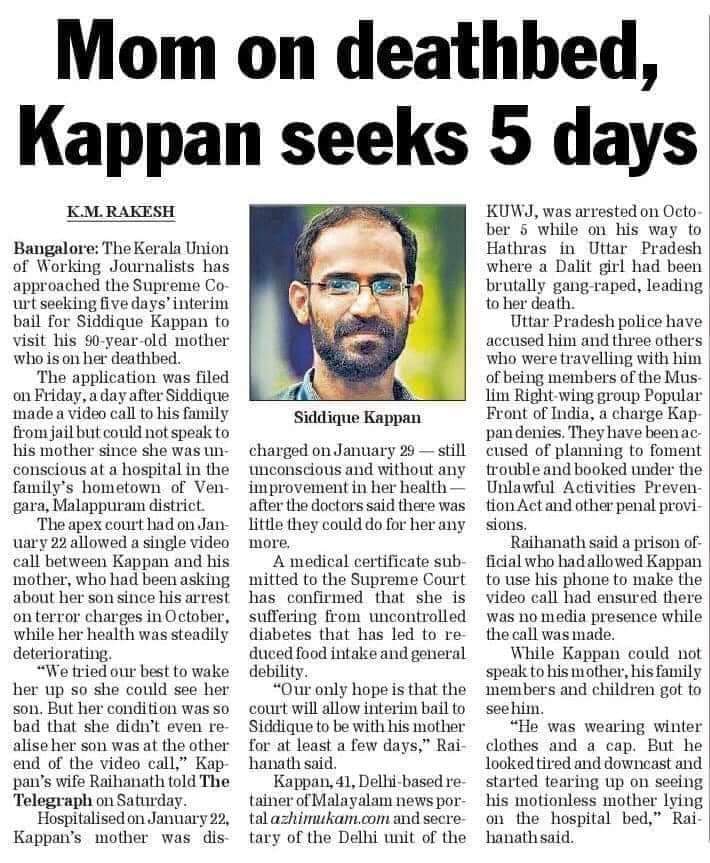 Mom on deathbed, Kappan seeks 5 days

K.M. RAKESH

Bangalore: The Kerala Union of Working Journalists has approached the Supreme Court seeking five days' interim bail for Siddique Kappan to visit his 90-year-old mother who is on her deathbed.

The application was filed on Friday, a day after Siddique made a video call to his family from jail but could not speak to his mother since she was unconscious at a hospital in the family's hometown of Vengara, Malappuram district.

The apex court had on January 22 allowed a single video call between Kappan and his mother, who had been asking about her son since his arrest on terror charges in October, while her health was steadily deteriorating.

"We tried our best to wake her up so she could see her son. But her condition was so bad that she didn't even realise her son was at the other end of the video call," Kappan's wife Raihanath told The Telegraph on Saturday.

Hospitalised on January 22, Kappan's mother was discharged on January 29 — still unconscious and without any improvement in her health — after the doctors said there was little they could do for her any more.

Siddique Kappan

A medical certificate submitted to the Supreme Court has confirmed that she is suffering from uncontrolled diabetes that has led to reduced food intake and general debility.

"Our only hope is that the court will allow interim bail to Siddique to be with his mother for at least a few days," Raihanath said.

Kappan, 41, Delhi-based retainer of Malayalam news portal azhimukam.com and secretary of the Delhi unit of the KUWJ, was arrested on October 5 while on his way to Hathras in Uttar Pradesh where a Dalit girl had been brutally gang-raped, leading to her death.

Uttar Pradesh police have accused him and three others who were travelling with him of being members of the Muslim Right-wing group Popular Front of India, a charge Kappan denies. They have been accused of planning to foment trouble and booked under the Unlawful Activities Prevention Act and other penal provisions.

Raihanath said a prison official who had allowed Kappan to use his phone to make the video call had ensured there was no media presence while the call was made.

While Kappan could not speak to his mother, his family members and children got to see him.

"He was wearing winter clothes and a cap. But he looked tired and downcast and started tearing up on seeing his motionless mother lying on the hospital bed," Raihanath said.